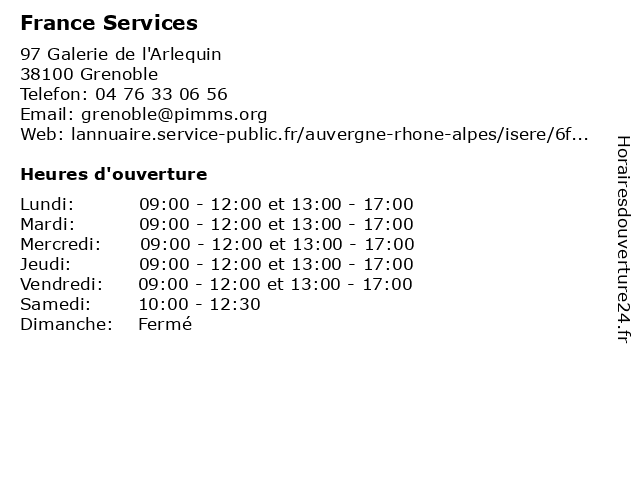 France Services

97 Galerie de l'Arlequin
38100 Grenoble
Telefon: 04 76 33 06 56
Email: grenoble@pimms.org
Web: lannuaire.service-public.fr/auvergne-rhone-alpes/isere/6f...

Heures d'ouverture

| | |
|---|---|
| Lundi: | 09:00 - 12:00 et 13:00 - 17:00 |
| Mardi: | 09:00 - 12:00 et 13:00 - 17:00 |
| Mercredi: | 09:00 - 12:00 et 13:00 - 17:00 |
| Jeudi: | 09:00 - 12:00 et 13:00 - 17:00 |
| Vendredi: | 09:00 - 12:00 et 13:00 - 17:00 |
| Samedi: | 10:00 - 12:30 |
| Dimanche: | Fermé |

Horairesdouverture24.fr